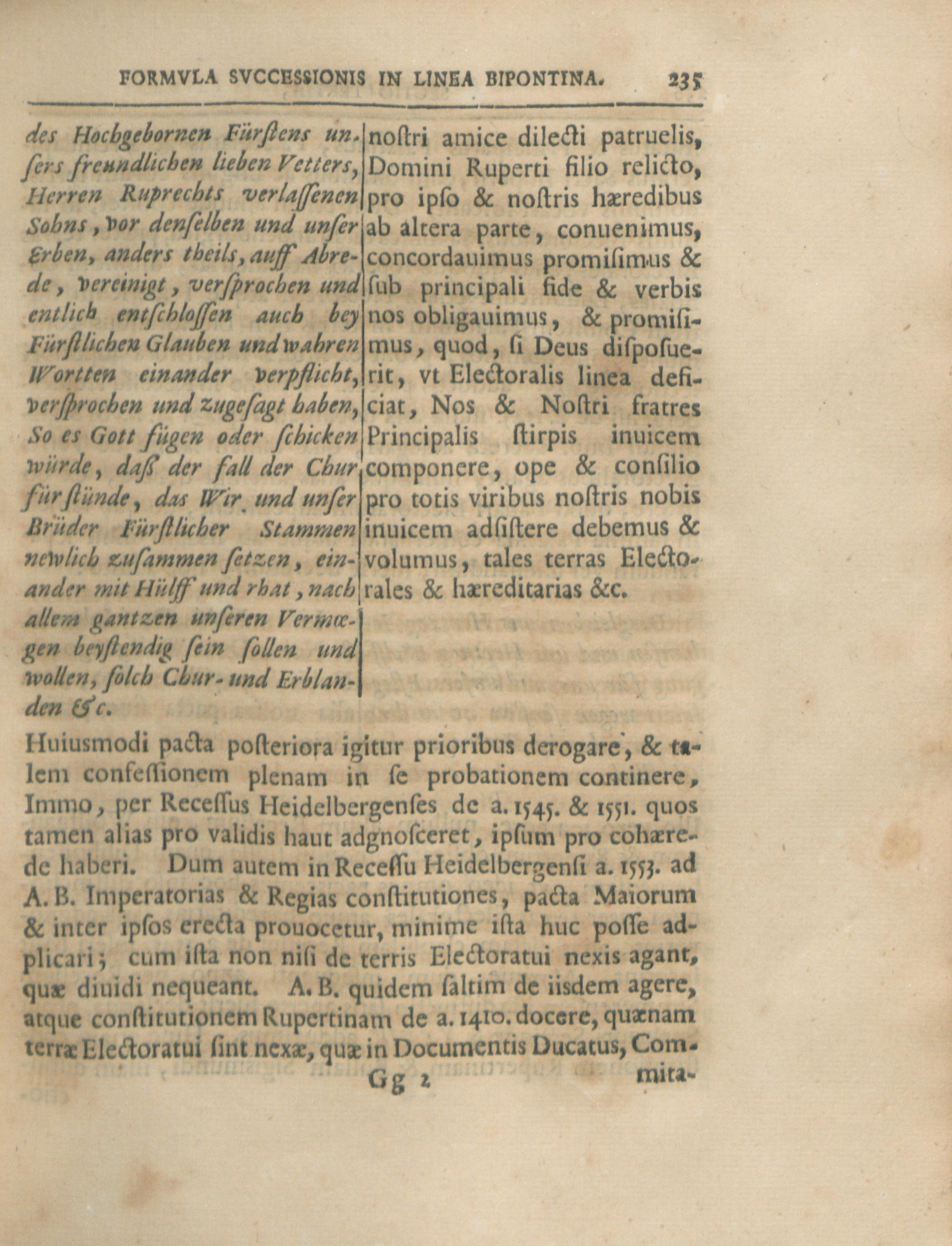 FORMVLA SVCCESSIONIS IN LINEA BIPONTINA. 235

des Hochgebornen Fürſtens unſers freundlichen lieben Vetters, Herren Ruprechts verlaſſenen Sohns, vor denſelben und unſer Erben, anders theils, auff Abrede, vereinigt, verſprochen und entlich entſchloſſen auch bey Fürſtlichen Glauben und wahren Wortten einander verpflicht, verſprochen und zugeſagt haben, So es Gott fügen oder ſchicken würde, daß der fall der Chur fürſtünde, das Wir und unſer Brüder Fürſtlicher Stammen newlich zuſammen ſetzen, einander mit Hülff und rhat, nach allem gantzen unſeren Vermœgen beyſtendig ſein ſollen und wollen, ſolch Chur- und Erblanden &c.

noſtri amice dilecti patruelis, Domini Ruperti filio relicto, pro ipſo & noſtris hæredibus ab altera parte, conuenimus, concordauimus promiſimus & ſub principali fide & verbis nos obligauimus, & promiſimus, quod, ſi Deus diſpoſuerit, vt Electoralis linea deficiat, Nos & Noſtri fratres Principalis ſtirpis inuicem componere, ope & conſilio pro totis viribus noſtris nobis inuicem adſiſtere debemus & volumus, tales terras Electorales & hæreditarias &c.

Huiusmodi pacta poſteriora igitur prioribus derogare, & talem confeſſionem plenam in ſe probationem continere, Immo, per Receſſus Heidelbergenſes de a. 1545. & 1551. quos tamen alias pro validis haut adgnoſceret, ipſum pro cohærede haberi. Dum autem in Receſſu Heidelbergenſi a. 1553. ad A. B. Imperatorias & Regias conſtitutiones, pacta Maiorum & inter ipſos erecta prouocetur, minime iſta huc poſſe adplicari; cum iſta non niſi de terris Electoratui nexis agant, quæ diuidi nequeant. A. B. quidem ſaltim de iisdem agere, atque conſtitutionem Rupertinam de a. 1410. docere, quænam terræ Electoratui ſint nexæ, quæ in Documentis Ducatus, Com-

Gg 2 mita-